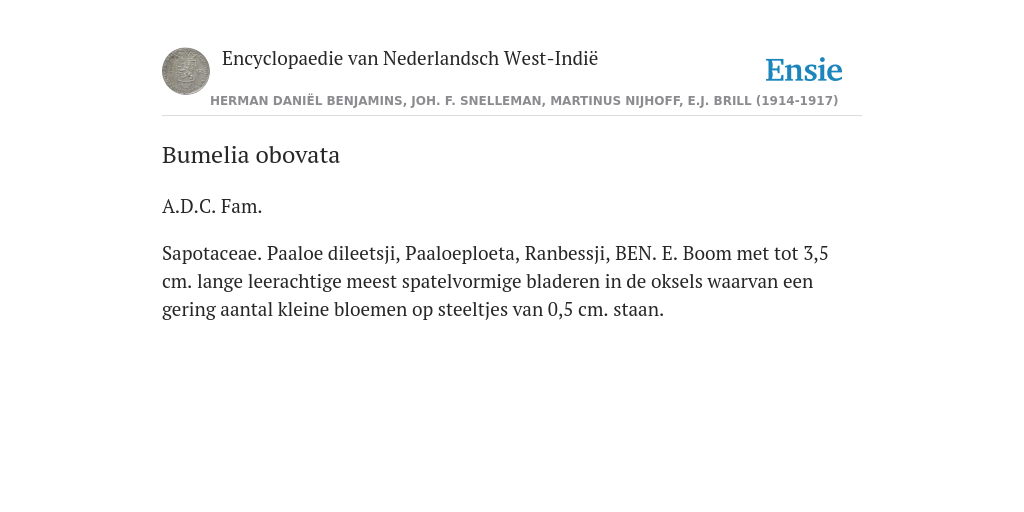 Encyclopaedie van Nederlandsch West-Indië

Ensie

HERMAN DANIËL BENJAMINS, JOH. F. SNELLEMAN, MARTINUS NIJHOFF, E.J. BRILL (1914-1917)

Bumelia obovata

A.D.C. Fam.

Sapotaceae. Paaloe dileetsji, Paaloeploeta, Ranbessji, BEN. E. Boom met tot 3,5 cm. lange leerachtige meest spatelvormige bladeren in de oksels waarvan een gering aantal kleine bloemen op steeltjes van 0,5 cm. staan.